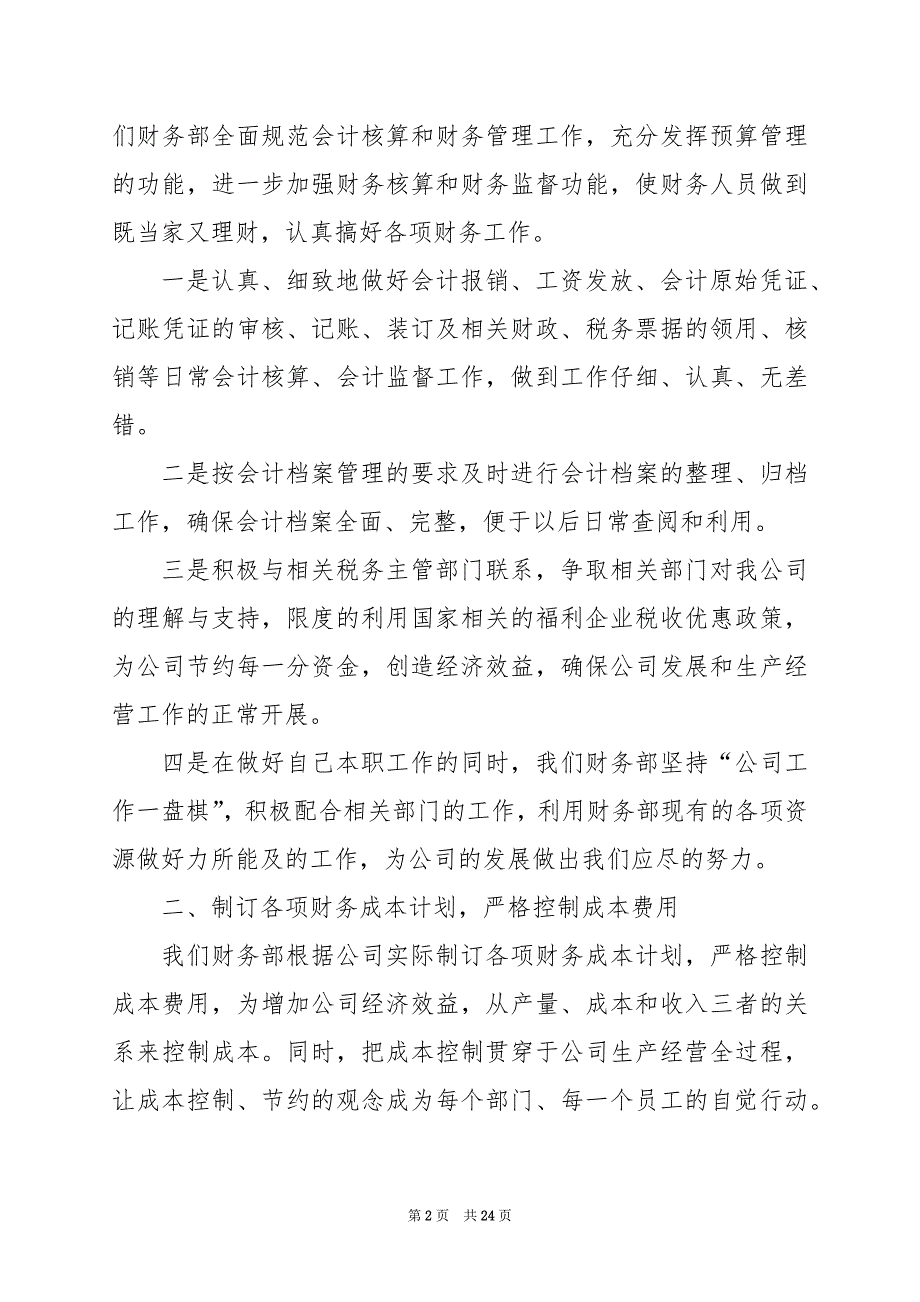 们财务部全面规范会计核算和财务管理工作，充分发挥预算管理的功能，进一步加强财务核算和财务监督功能，使财务人员做到既当家又理财，认真搞好各项财务工作。

一是认真、细致地做好会计报销、工资发放、会计原始凭证、记账凭证的审核、记账、装订及相关财政、税务票据的领用、核销等日常会计核算、会计监督工作，做到工作仔细、认真、无差错。

二是按会计档案管理的要求及时进行会计档案的整理、归档工作，确保会计档案全面、完整，便于以后日常查阅和利用。

三是积极与相关税务主管部门联系，争取相关部门对我公司的理解与支持，限度的利用国家相关的福利企业税收优惠政策，为公司节约每一分资金，创造经济效益，确保公司发展和生产经营工作的正常开展。

四是在做好自己本职工作的同时，我们财务部坚持“公司工作一盘棋”，积极配合相关部门的工作，利用财务部现有的各项资源做好力所能及的工作，为公司的发展做出我们应尽的努力。

二、制订各项财务成本计划，严格控制成本费用

我们财务部根据公司实际制订各项财务成本计划，严格控制成本费用，为增加公司经济效益，从产量、成本和收入三者的关系来控制成本。同时，把成本控制贯穿于公司生产经营全过程，让成本控制、节约的观念成为每个部门、每一个员工的自觉行动。

第 2 页 共 24 页